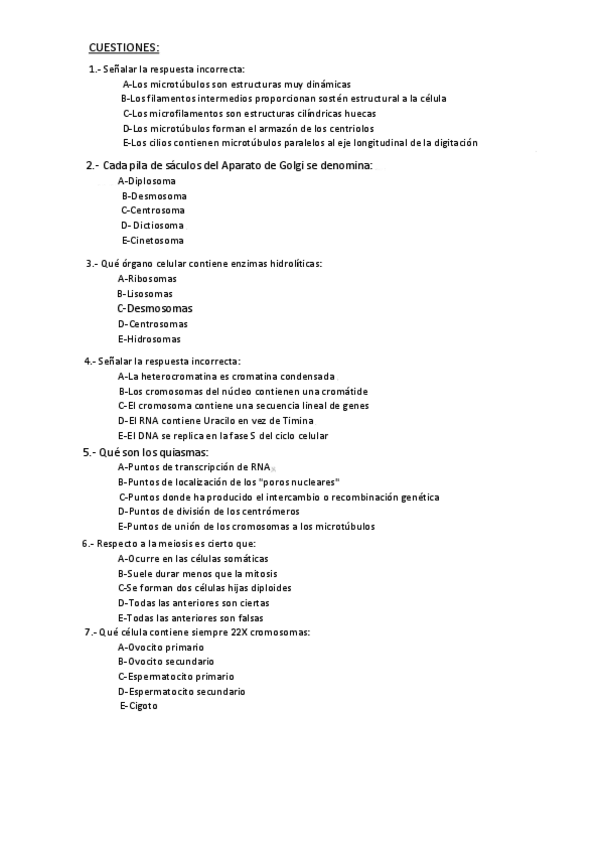 CUESTIONES:

1.- Señalar la respuesta incorrecta:
A-Los microtúbulos son estructuras muy dinámicas
B-Los filamentos intermedios proporcionan sostén estructural a la célula
C-Los microfilamentos son estructuras cilíndricas huecas
D-Los microtúbulos forman el armazón de los centriolos
E-Los cilios contienen microtúbulos paralelos al eje longitudinal de la digitación

2.- Cada pila de sáculos del Aparato de Golgi se denomina:
A-Diplosoma
B-Desmosoma
C-Centrosoma
D- Dictiosoma
E-Cinetosoma

3.- Qué órgano celular contiene enzimas hidrolíticas:
A-Ribosomas
B-Lisosomas
C-Desmosomas
D-Centrosomas
E-Hidrosomas

4.- Señalar la respuesta incorrecta:
A-La heterocromatina es cromatina condensada
B-Los cromosomas del núcleo contienen una cromátide
C-El cromosoma contiene una secuencia lineal de genes
D-El RNA contiene Uracilo en vez de Timina
E-El DNA se replica en la fase S del ciclo celular

5.- Qué son los quiasmas:
A-Puntos de transcripción de RNA
B-Puntos de localización de los "poros nucleares"
C-Puntos donde ha producido el intercambio o recombinación genética
D-Puntos de división de los centrómeros
E-Puntos de unión de los cromosomas a los microtúbulos

6.- Respecto a la meiosis es cierto que:
A-Ocurre en las células somáticas
B-Suele durar menos que la mitosis
C-Se forman dos células hijas diploides
D-Todas las anteriores son ciertas
E-Todas las anteriores son falsas

7.- Qué célula contiene siempre 22X cromosomas:
A-Ovocito primario
B-Ovocito secundario
C-Espermatocito primario
D-Espermatocito secundario
E-Cigoto